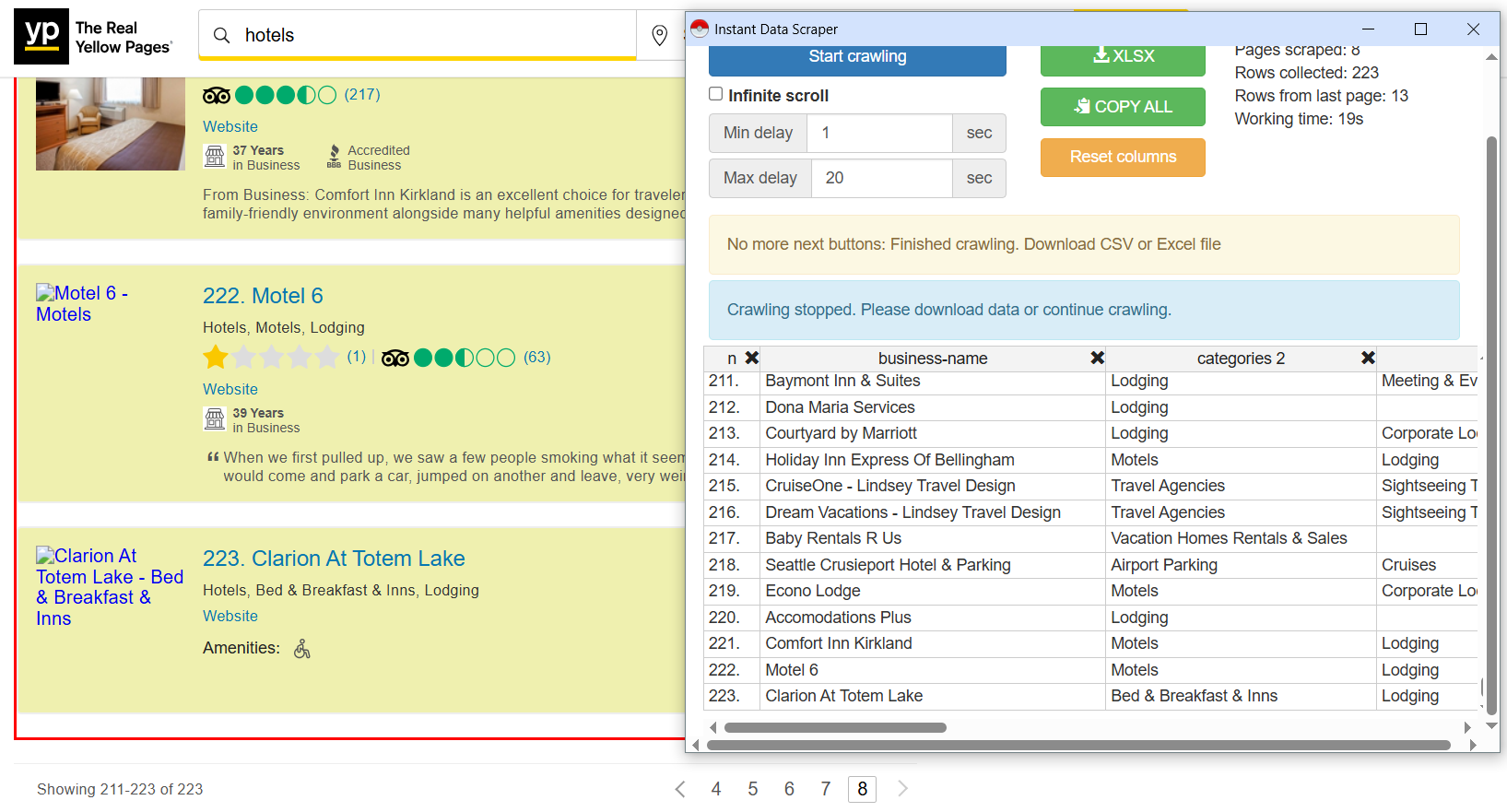 yp The Real Yellow Pages

hotels

(217)

Website

37 Years in Business

Accredited Business

From Business: Comfort Inn Kirkland is an excellent choice for traveler family-friendly environment alongside many helpful amenities designed

Motel 6 - Motels

222. Motel 6

Hotels, Motels, Lodging

(1) (63)

Website

39 Years in Business

When we first pulled up, we saw a few people smoking what it seem would come and park a car, jumped on another and leave, very wei

Clarion At Totem Lake - Bed & Breakfast & Inns

223. Clarion At Totem Lake

Hotels, Bed & Breakfast & Inns, Lodging

Website

Amenities:

Showing 211-223 of 223

4 5 6 7 8

Instant Data Scraper

Start crawling

XLSX

Pages scraped: 8
Rows collected: 223
Rows from last page: 13
Working time: 19s

Infinite scroll

COPY ALL

Min delay 1 sec

Max delay 20 sec

Reset columns

No more next buttons: Finished crawling. Download CSV or Excel file

Crawling stopped. Please download data or continue crawling.

| n | business-name | categories 2 | |
|---|---|---|---|
| 211. | Baymont Inn & Suites | Lodging | Meeting & Ev |
| 212. | Dona Maria Services | Lodging | |
| 213. | Courtyard by Marriott | Lodging | Corporate Lo |
| 214. | Holiday Inn Express Of Bellingham | Motels | Lodging |
| 215. | CruiseOne - Lindsey Travel Design | Travel Agencies | Sightseeing T |
| 216. | Dream Vacations - Lindsey Travel Design | Travel Agencies | Sightseeing T |
| 217. | Baby Rentals R Us | Vacation Homes Rentals & Sales | |
| 218. | Seattle Crusieport Hotel & Parking | Airport Parking | Cruises |
| 219. | Econo Lodge | Motels | Corporate Lo |
| 220. | Accomodations Plus | Lodging | |
| 221. | Comfort Inn Kirkland | Motels | Lodging |
| 222. | Motel 6 | Motels | Lodging |
| 223. | Clarion At Totem Lake | Bed & Breakfast & Inns | Lodging |